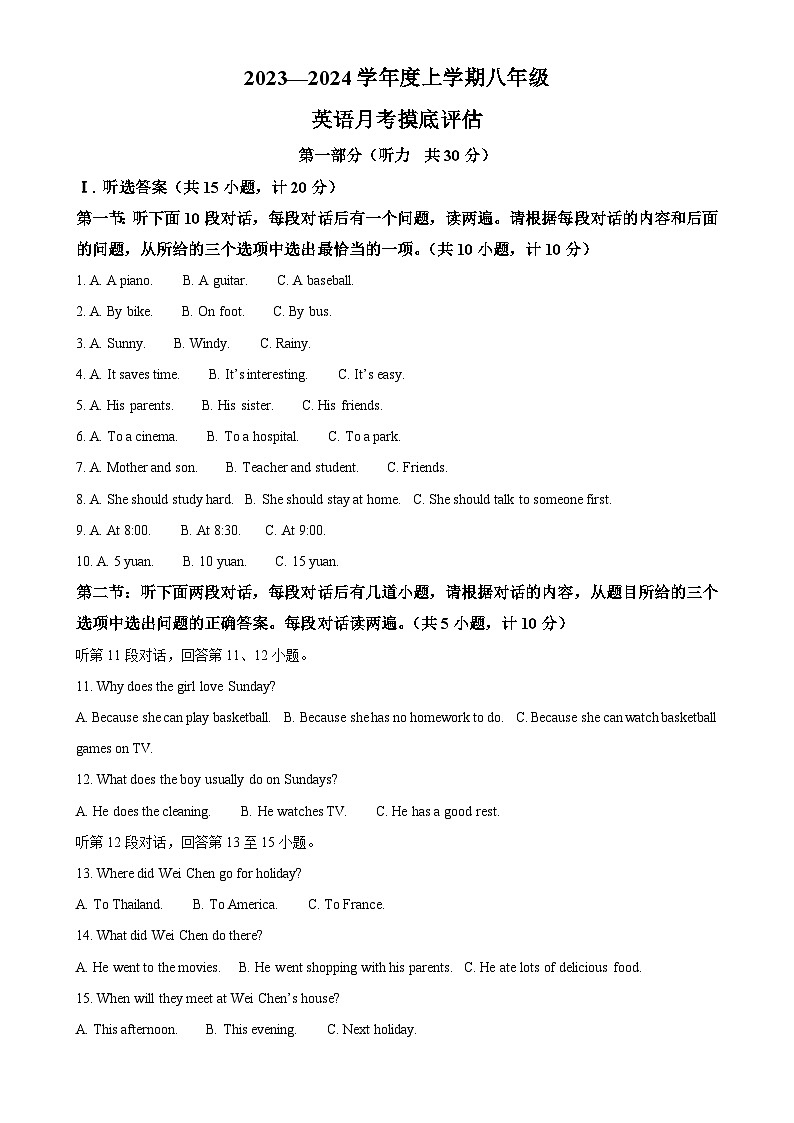 2023—2024 学年度上学期八年级

英语月考摸底评估

第一部分（听力 共 30 分）

Ⅰ. 听选答案（共 15 小题，计 20 分）

第一节: 听下面 10 段对话，每段对话后有一个问题，读两遍。请根据每段对话的内容和后面的问题，从所给的三个选项中选出最恰当的一项。（共 10 小题，计 10 分）

1. A. A piano. B. A guitar. C. A baseball.

2. A. By bike. B. On foot. C. By bus.

3. A. Sunny. B. Windy. C. Rainy.

4. A. It saves time. B. It's interesting. C. It's easy.

5. A. His parents. B. His sister. C. His friends.

6. A. To a cinema. B. To a hospital. C. To a park.

7. A. Mother and son. B. Teacher and student. C. Friends.

8. A. She should study hard. B. She should stay at home. C. She should talk to someone first.

9. A. At 8:00. B. At 8:30. C. At 9:00.

10. A. 5 yuan. B. 10 yuan. C. 15 yuan.

第二节：听下面两段对话，每段对话后有几道小题，请根据对话的内容，从题目所给的三个选项中选出问题的正确答案。每段对话读两遍。（共 5 小题，计 10 分）

听第 11 段对话，回答第 11、12 小题。

11. Why does the girl love Sunday?

A. Because she can play basketball. B. Because she has no homework to do. C. Because she can watch basketball games on TV.

12. What does the boy usually do on Sundays?

A. He does the cleaning. B. He watches TV. C. He has a good rest.

听第 12 段对话，回答第 13 至 15 小题。

13. Where did Wei Chen go for holiday?

A. To Thailand. B. To America. C. To France.

14. What did Wei Chen do there?

A. He went to the movies. B. He went shopping with his parents. C. He ate lots of delicious food.

15. When will they meet at Wei Chen's house?

A. This afternoon. B. This evening. C. Next holiday.